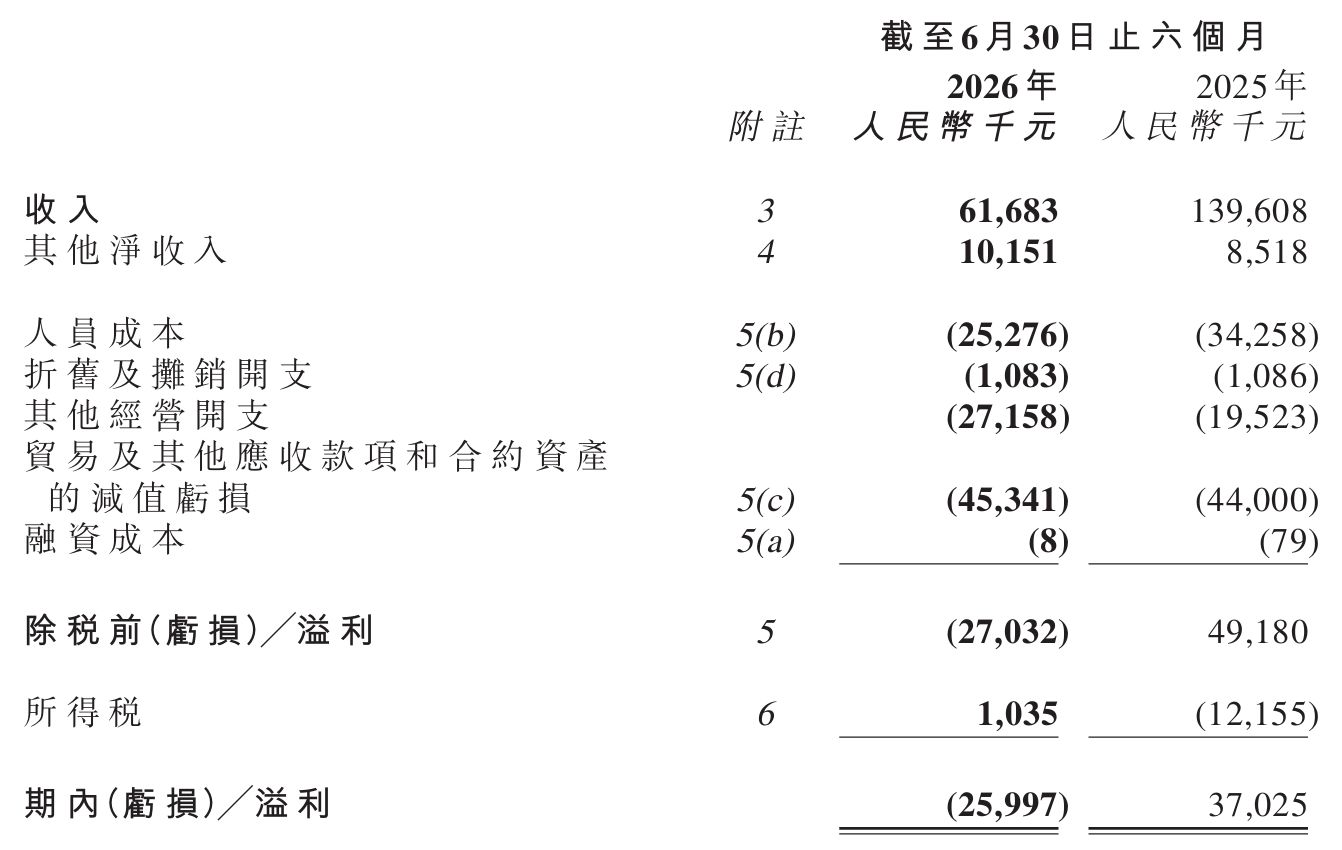 截至6月30日止六個月

| | 附註 | 2026年 人民幣千元 | 2025年 人民幣千元 |
|---|---|---|---|
| 收入 | 3 | 61,683 | 139,608 |
| 其他淨收入 | 4 | 10,151 | 8,518 |
| 人員成本 | 5(b) | (25,276) | (34,258) |
| 折舊及攤銷開支 | 5(d) | (1,083) | (1,086) |
| 其他經營開支 | | (27,158) | (19,523) |
| 貿易及其他應收款項和合約資產的減值虧損 | 5(c) | (45,341) | (44,000) |
| 融資成本 | 5(a) | (8) | (79) |
| 除稅前(虧損)/溢利 | 5 | (27,032) | 49,180 |
| 所得稅 | 6 | 1,035 | (12,155) |
| 期內(虧損)/溢利 | | (25,997) | 37,025 |